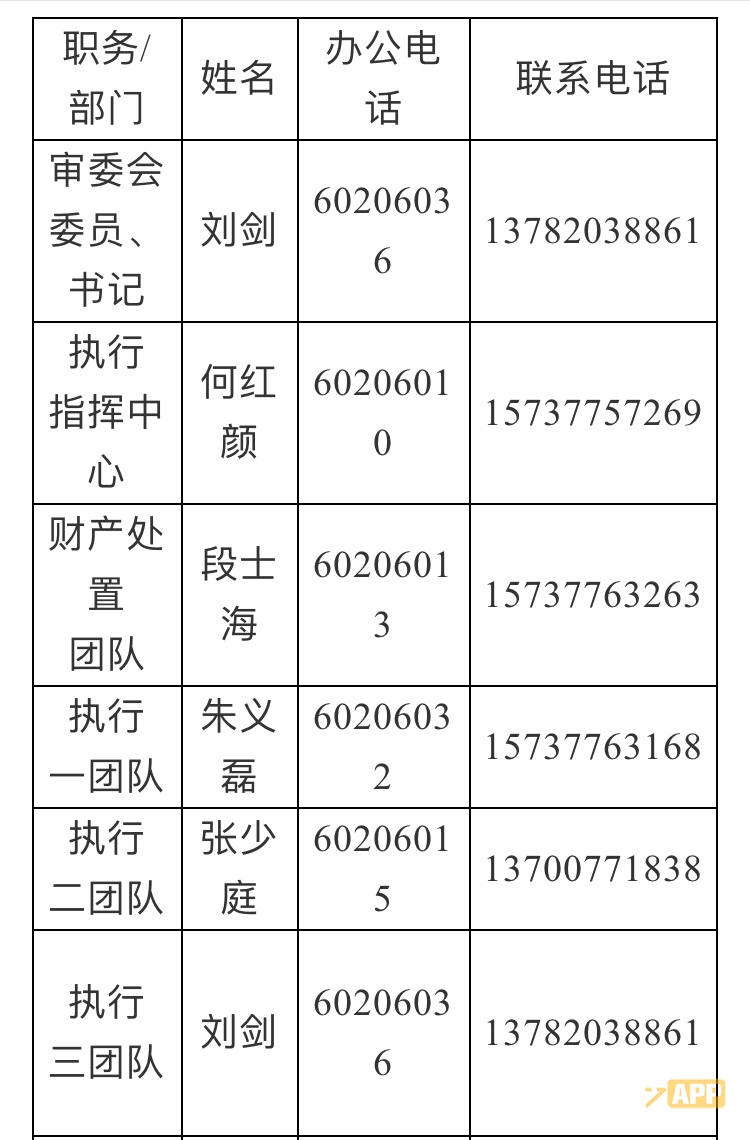 | 职务/部门 | 姓名 | 办公电话 | 联系电话 |
|---|---|---|---|
| 审委会委员、书记 | 刘剑 | 60206036 | 13782038861 |
| 执行指挥中心 | 何红颜 | 60206010 | 15737757269 |
| 财产处置团队 | 段士海 | 60206013 | 15737763263 |
| 执行一团队 | 朱义磊 | 60206032 | 15737763168 |
| 执行二团队 | 张少庭 | 60206015 | 13700771838 |
| 执行三团队 | 刘剑 | 60206036 | 13782038861 |

APP